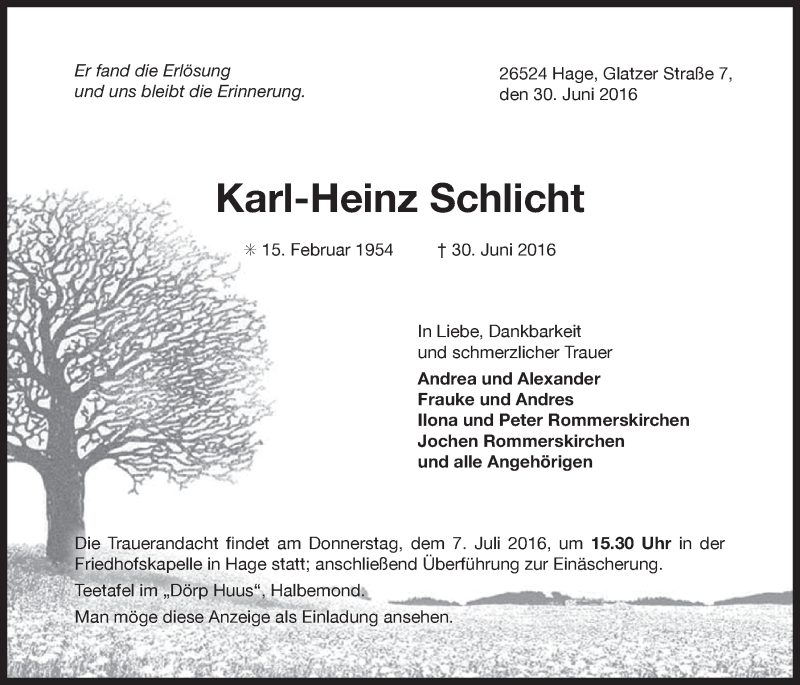 Er fand die Erlösung
und uns bleibt die Erinnerung.

26524 Hage, Glatzer Straße 7,
den 30. Juni 2016

Karl-Heinz Schlicht

✳ 15. Februar 1954 † 30. Juni 2016

In Liebe, Dankbarkeit
und schmerzlicher Trauer

Andrea und Alexander
Frauke und Andres
Ilona und Peter Rommerskirchen
Jochen Rommerskirchen
und alle Angehörigen

Die Trauerandacht findet am Donnerstag, dem 7. Juli 2016, um 15.30 Uhr in der Friedhofskapelle in Hage statt; anschließend Überführung zur Einäscherung.

Teetafel im „Dörp Huus“, Halbemond.

Man möge diese Anzeige als Einladung ansehen.